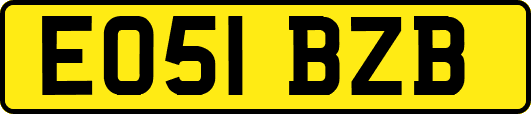 EO51 BZB